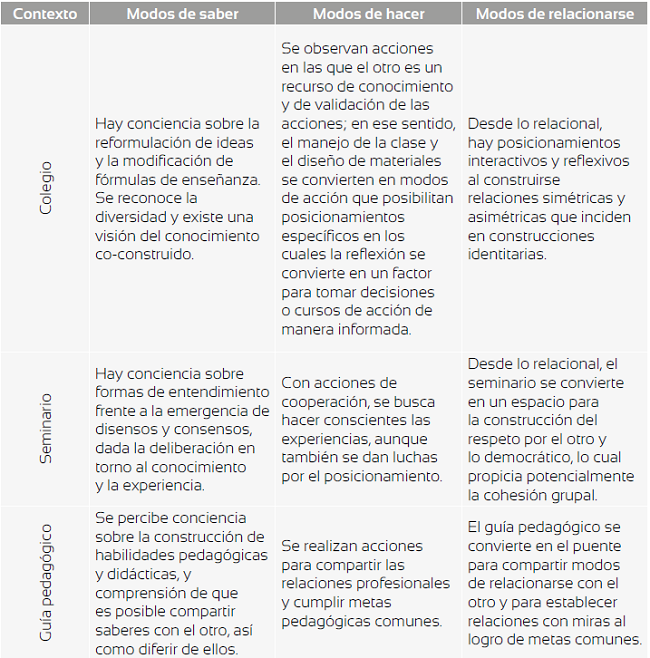 | Contexto | Modos de saber | Modos de hacer | Modos de relacionarse |
|---|---|---|---|
| Colegio | Hay conciencia sobre la reformulación de ideas y la modificación de fórmulas de enseñanza. Se reconoce la diversidad y existe una visión del conocimiento co-construido. | Se observan acciones en las que el otro es un recurso de conocimiento y de validación de las acciones; en ese sentido, el manejo de la clase y el diseño de materiales se convierten en modos de acción que posibilitan posicionamientos específicos en los cuales la reflexión se convierte en un factor para tomar decisiones o cursos de acción de manera informada. | Desde lo relacional, hay posicionamientos interactivos y reflexivos al construirse relaciones simétricas y asimétricas que inciden en construcciones identitarias. |
| Seminario | Hay conciencia sobre formas de entendimiento frente a la emergencia de disensos y consensos, dada la deliberación en torno al conocimiento y la experiencia. | Con acciones de cooperación, se busca hacer conscientes las experiencias, aunque también se dan luchas por el posicionamiento. | Desde lo relacional, el seminario se convierte en un espacio para la construcción del respeto por el otro y lo democrático, lo cual propicia potencialmente la cohesión grupal. |
| Guía pedagógico | Se percibe conciencia sobre la construcción de habilidades pedagógicas y didácticas, y comprensión de que es posible compartir saberes con el otro, así como diferir de ellos. | Se realizan acciones para compartir las relaciones profesionales y cumplir metas pedagógicas comunes. | El guía pedagógico se convierte en el puente para compartir modos de relacionarse con el otro y para establecer relaciones con miras al logro de metas comunes. |